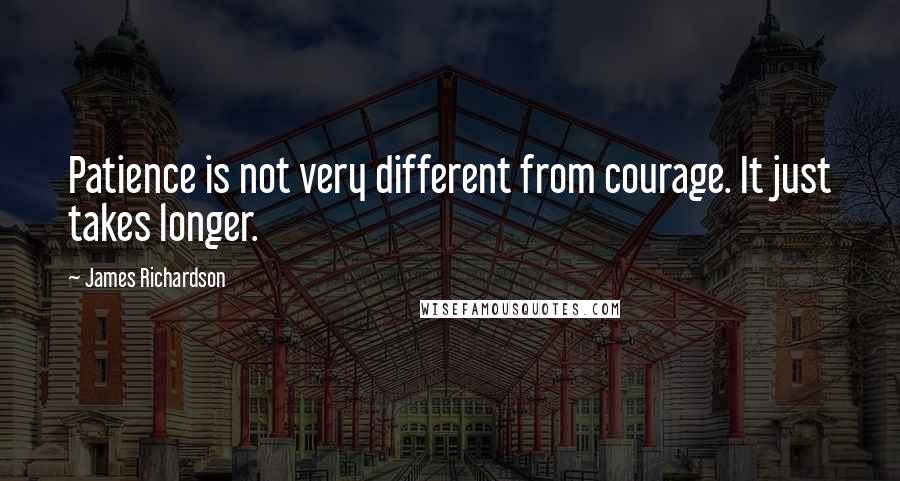 Patience is not very different from courage. It just takes longer.

— James Richardson

WISEFAMOUSQUOTES.COM